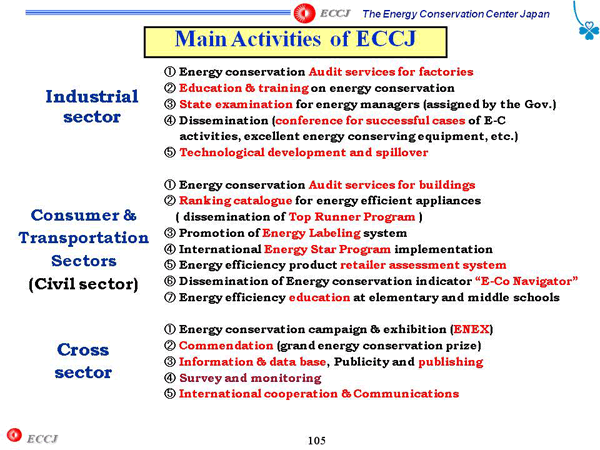 ECCJ The Energy Conservation Center Japan

Main Activities of ECCJ

Industrial sector

① Energy conservation Audit services for factories
② Education & training on energy conservation
③ State examination for energy managers (assigned by the Gov.)
④ Dissemination (conference for successful cases of E-C activities, excellent energy conserving equipment, etc.)
⑤ Technological development and spillover

Consumer & Transportation Sectors (Civil sector)

① Energy conservation Audit services for buildings
② Ranking catalogue for energy efficient appliances ( dissemination of Top Runner Program )
③ Promotion of Energy Labeling system
④ International Energy Star Program implementation
⑤ Energy efficiency product retailer assessment system
⑥ Dissemination of Energy conservation indicator "E-Co Navigator"
⑦ Energy efficiency education at elementary and middle schools

Cross sector

① Energy conservation campaign & exhibition (ENEX)
② Commendation (grand energy conservation prize)
③ Information & data base, Publicity and publishing
④ Survey and monitoring
⑤ International cooperation & Communications

ECCJ

105